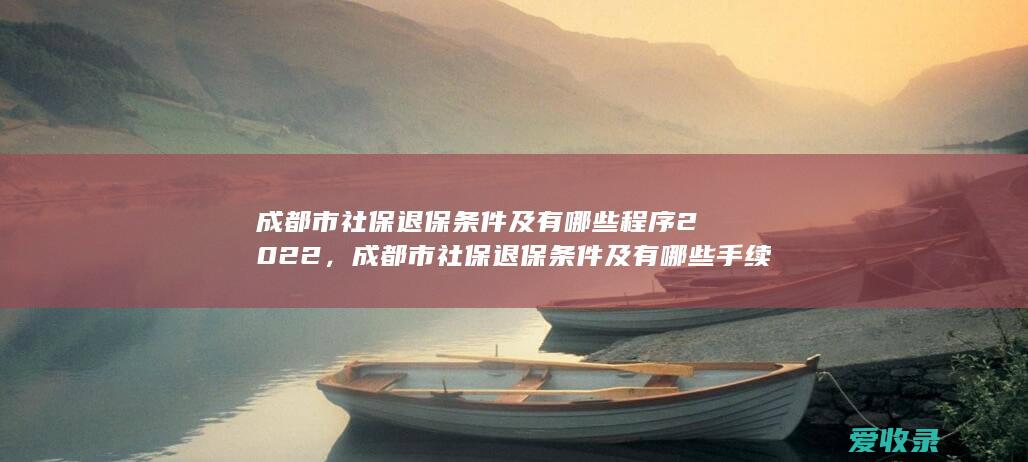 成都市社保退保条件及有哪些程序2022，成都市社保退保条件及有哪些手续

爱收录